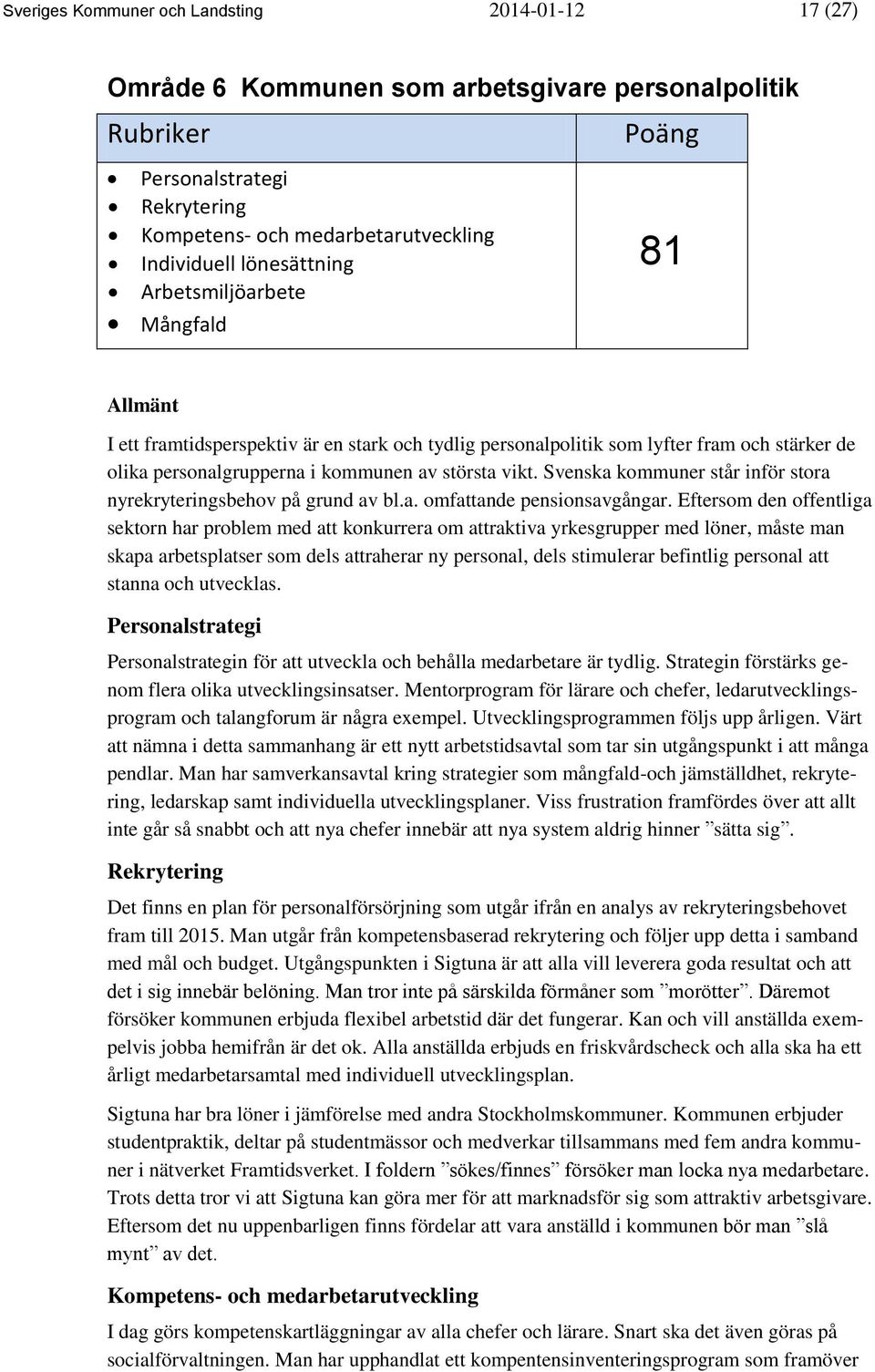 Sveriges Kommuner och Landsting 2014-01-12 17 (27)

Område 6 Kommunen som arbetsgivare personalpolitik

| Rubriker | Poäng |
|---|---|
| • Personalstrategi • Rekrytering • Kompetens- och medarbetarutveckling • Individuell lönesättning • Arbetsmiljöarbete • Mångfald | 81 |

Allmänt

I ett framtidsperspektiv är en stark och tydlig personalpolitik som lyfter fram och stärker de olika personalgrupperna i kommunen av största vikt. Svenska kommuner står inför stora nyrekryteringsbehov på grund av bl.a. omfattande pensionsavgångar. Eftersom den offentliga sektorn har problem med att konkurrera om attraktiva yrkesgrupper med löner, måste man skapa arbetsplatser som dels attraherar ny personal, dels stimulerar befintlig personal att stanna och utvecklas.

Personalstrategi

Personalstrategin för att utveckla och behålla medarbetare är tydlig. Strategin förstärks genom flera olika utvecklingsinsatser. Mentorprogram för lärare och chefer, ledarutvecklingsprogram och talangforum är några exempel. Utvecklingsprogrammen följs upp årligen. Värt att nämna i detta sammanhang är ett nytt arbetstidsavtal som tar sin utgångspunkt i att många pendlar. Man har samverkansavtal kring strategier som mångfald-och jämställdhet, rekrytering, ledarskap samt individuella utvecklingsplaner. Viss frustration framfördes över att allt inte går så snabbt och att nya chefer innebär att nya system aldrig hinner ”sätta sig”.

Rekrytering

Det finns en plan för personalförsörjning som utgår ifrån en analys av rekryteringsbehovet fram till 2015. Man utgår från kompetensbaserad rekrytering och följer upp detta i samband med mål och budget. Utgångspunkten i Sigtuna är att alla vill leverera goda resultat och att det i sig innebär belöning. Man tror inte på särskilda förmåner som ”morötter”. Däremot försöker kommunen erbjuda flexibel arbetstid där det fungerar. Kan och vill anställda exempelvis jobba hemifrån är det ok. Alla anställda erbjuds en friskvårdscheck och alla ska ha ett årligt medarbetarsamtal med individuell utvecklingsplan.

Sigtuna har bra löner i jämförelse med andra Stockholmskommuner. Kommunen erbjuder studentpraktik, deltar på studentmässor och medverkar tillsammans med fem andra kommuner i nätverket Framtidsverket. I foldern ”sökes/finnes” försöker man locka nya medarbetare. Trots detta tror vi att Sigtuna kan göra mer för att marknadsför sig som attraktiv arbetsgivare. Eftersom det nu uppenbarligen finns fördelar att vara anställd i kommunen bör man ”slå mynt” av det.

Kompetens- och medarbetarutveckling

I dag görs kompetenskartläggningar av alla chefer och lärare. Snart ska det även göras på socialförvaltningen. Man har upphandlat ett kompentensinventeringsprogram som framöver